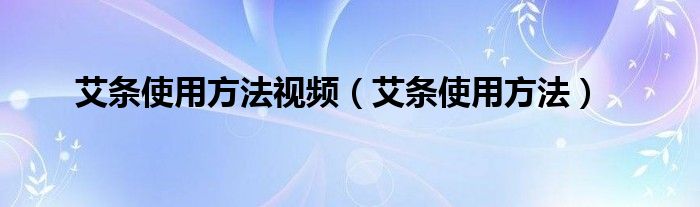 艾条使用方法视频（艾条使用方法）